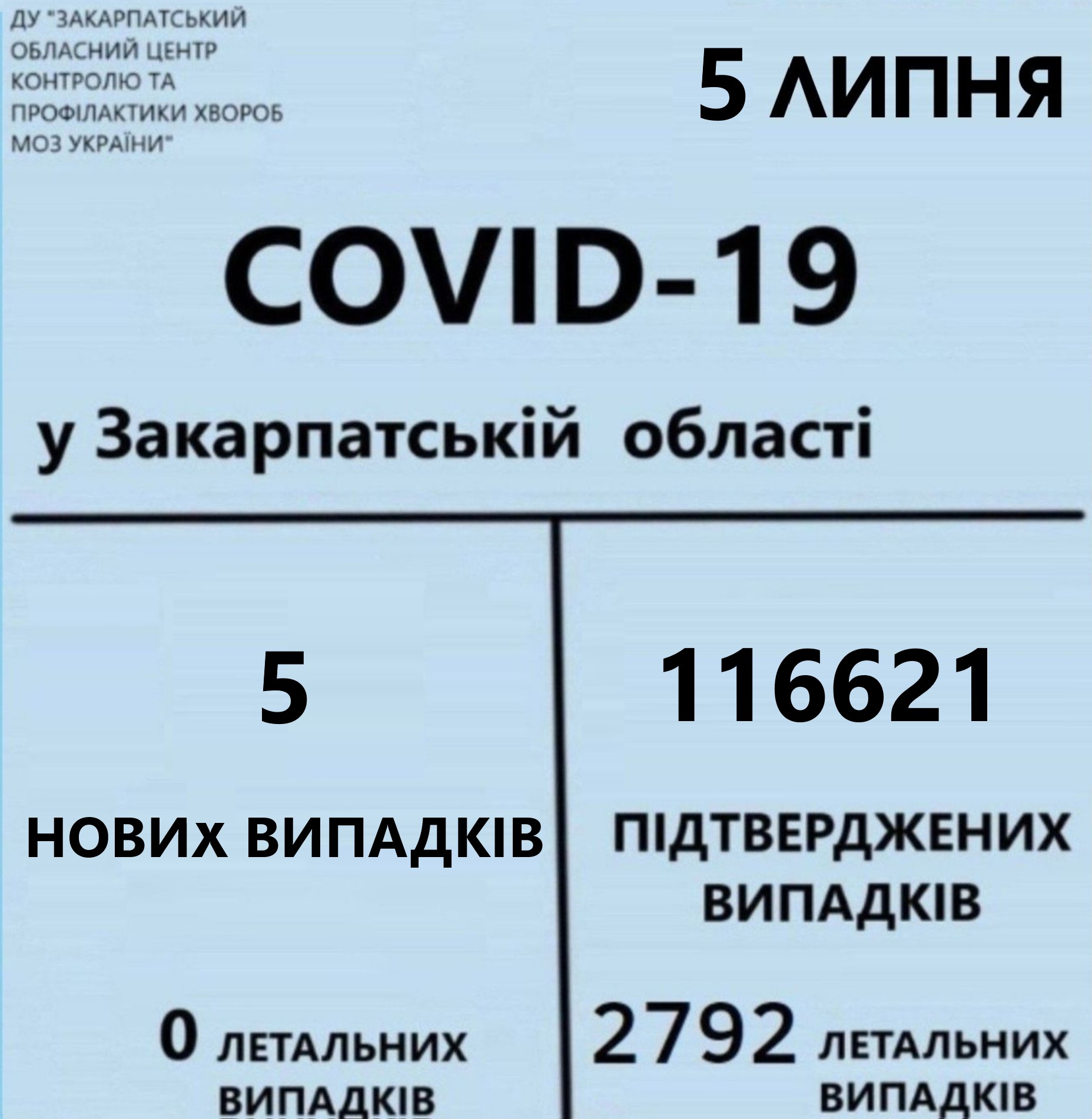 ДУ "ЗАКАРПАТСЬКИЙ ОБЛАСНИЙ ЦЕНТР КОНТРОЛЮ ТА ПРОФІЛАКТИКИ ХВОРОБ МОЗ УКРАЇНИ"

5 ЛИПНЯ

COVID-19

у Закарпатській області

5

НОВИх ВИПАДКІВ

0 ЛЕТАЛЬНИХ ВИПАДКІВ

116621

ПІДТВЕРДЖЕНИХ ВИПАДКІВ

2792 ЛЕТАЛЬНИХ ВИПАДКІВ